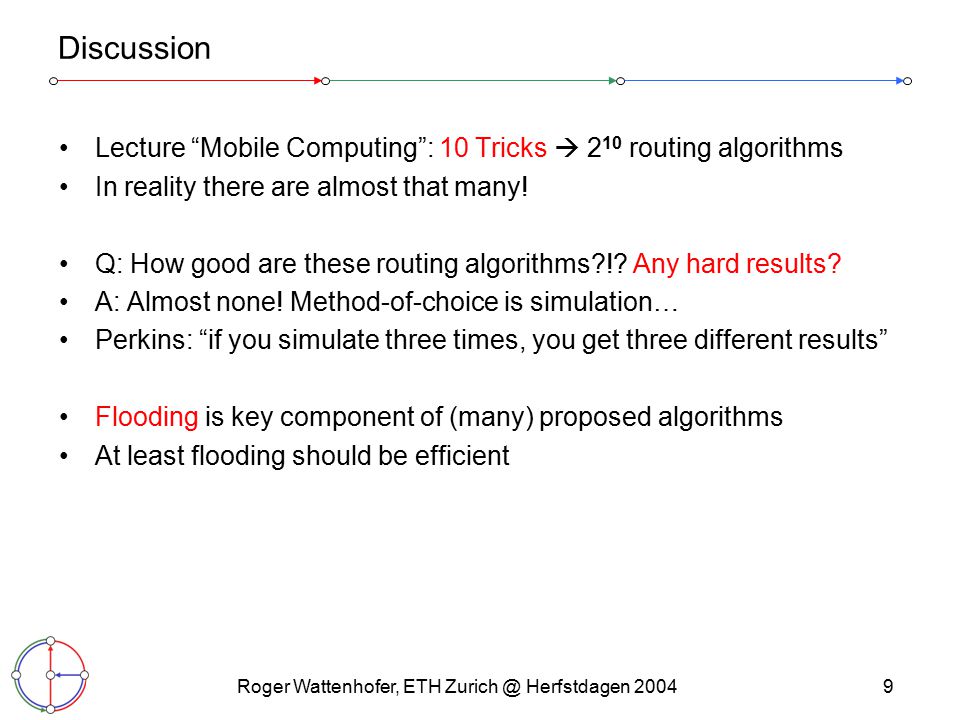 Discussion

• Lecture “Mobile Computing”: 10 Tricks → $2^{10}$ routing algorithms
• In reality there are almost that many!

• Q: How good are these routing algorithms?!? Any hard results?
• A: Almost none! Method-of-choice is simulation…
• Perkins: “if you simulate three times, you get three different results”

• Flooding is key component of (many) proposed algorithms
• At least flooding should be efficient

Roger Wattenhofer, ETH Zurich @ Herfstdagen 2004

9